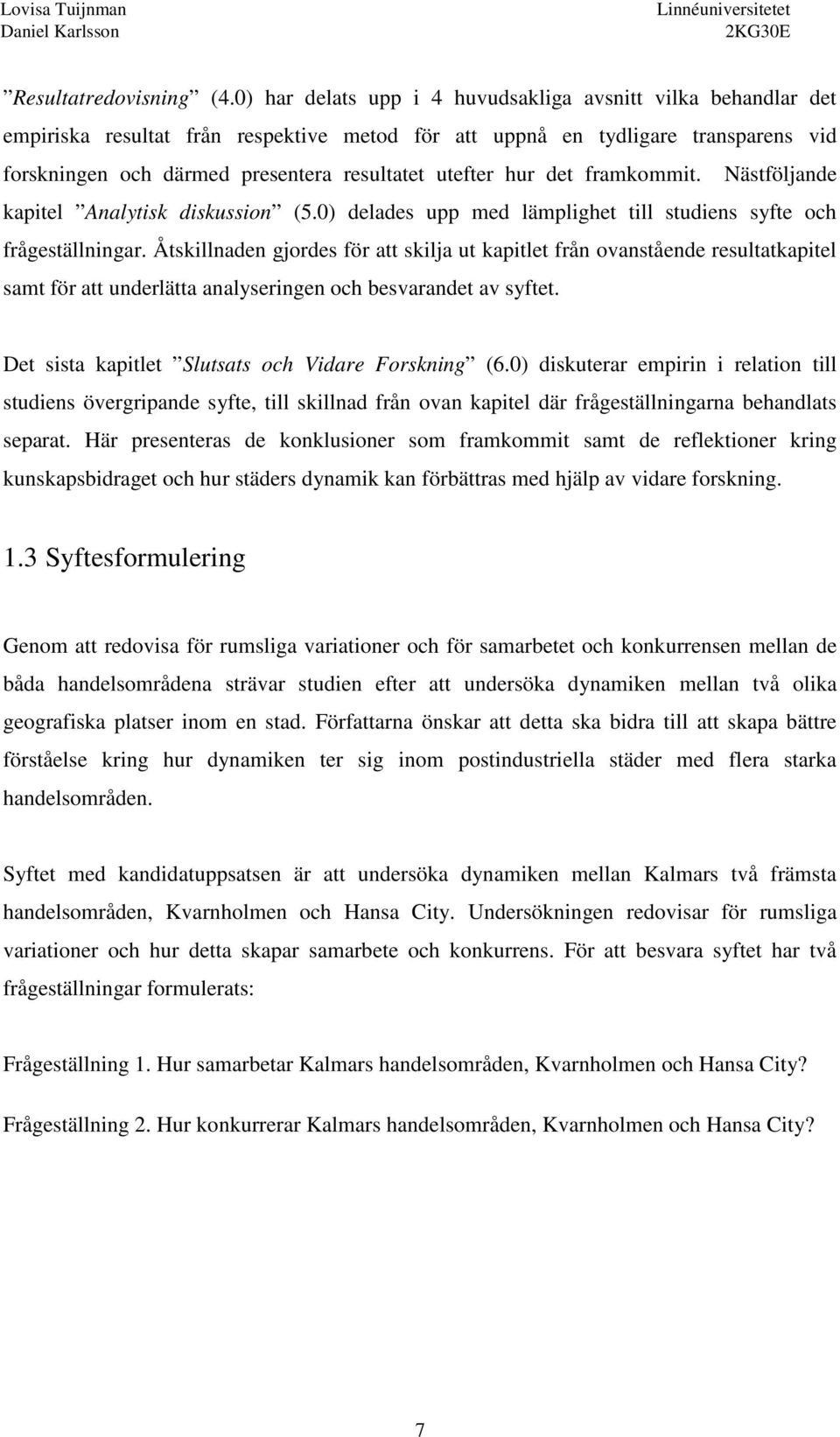 Lovisa Tuijnman
Daniel Karlsson

Linnéuniversitetet
2KG30E

”Resultatredovisning” (4.0) har delats upp i 4 huvudsakliga avsnitt vilka behandlar det empiriska resultat från respektive metod för att uppnå en tydligare transparens vid forskningen och därmed presentera resultatet utefter hur det framkommit. Nästföljande kapitel ”Analytisk diskussion” (5.0) delades upp med lämplighet till studiens syfte och frågeställningar. Åtskillnaden gjordes för att skilja ut kapitlet från ovanstående resultatkapitel samt för att underlätta analyseringen och besvarandet av syftet.

Det sista kapitlet ”Slutsats och Vidare Forskning” (6.0) diskuterar empirin i relation till studiens övergripande syfte, till skillnad från ovan kapitel där frågeställningarna behandlats separat. Här presenteras de konklusioner som framkommit samt de reflektioner kring kunskapsbidraget och hur städers dynamik kan förbättras med hjälp av vidare forskning.

1.3 Syftesformulering

Genom att redovisa för rumsliga variationer och för samarbetet och konkurrensen mellan de båda handelsområdena strävar studien efter att undersöka dynamiken mellan två olika geografiska platser inom en stad. Författarna önskar att detta ska bidra till att skapa bättre förståelse kring hur dynamiken ter sig inom postindustriella städer med flera starka handelsområden.

Syftet med kandidatuppsatsen är att undersöka dynamiken mellan Kalmars två främsta handelsområden, Kvarnholmen och Hansa City. Undersökningen redovisar för rumsliga variationer och hur detta skapar samarbete och konkurrens. För att besvara syftet har två frågeställningar formulerats:

Frågeställning 1. Hur samarbetar Kalmars handelsområden, Kvarnholmen och Hansa City?

Frågeställning 2. Hur konkurrerar Kalmars handelsområden, Kvarnholmen och Hansa City?

7